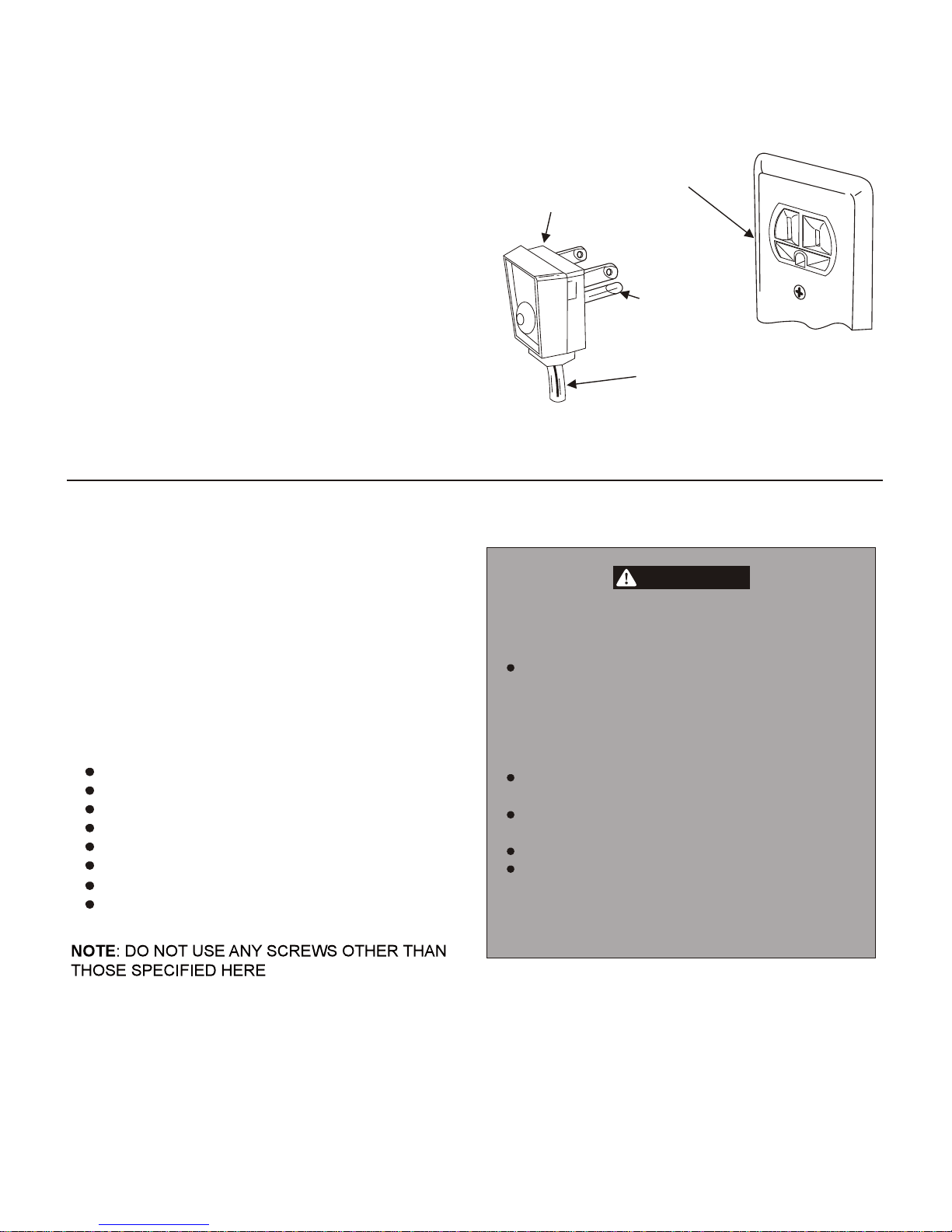 NOTE: DO NOT USE ANY SCREWS OTHER THAN THOSE SPECIFIED HERE